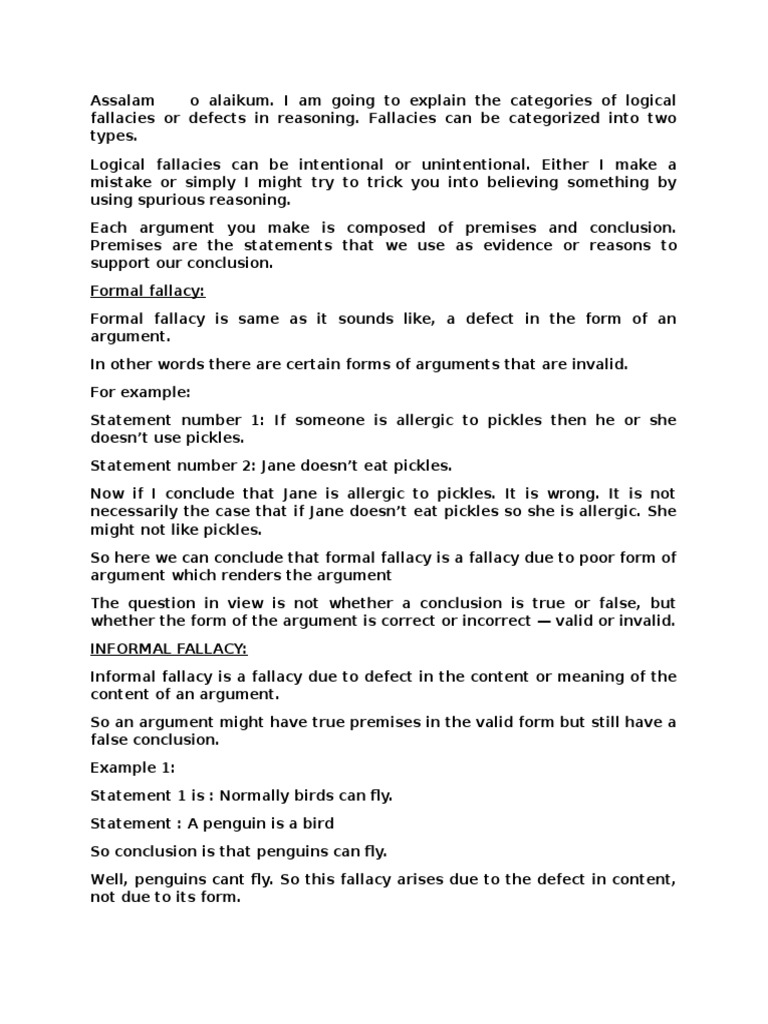 Assalam o alaikum. I am going to explain the categories of logical fallacies or defects in reasoning. Fallacies can be categorized into two types.

Logical fallacies can be intentional or unintentional. Either I make a mistake or simply I might try to trick you into believing something by using spurious reasoning.

Each argument you make is composed of premises and conclusion. Premises are the statements that we use as evidence or reasons to support our conclusion.

Formal fallacy:

Formal fallacy is same as it sounds like, a defect in the form of an argument.

In other words there are certain forms of arguments that are invalid.

For example:

Statement number 1: If someone is allergic to pickles then he or she doesn't use pickles.

Statement number 2: Jane doesn't eat pickles.

Now if I conclude that Jane is allergic to pickles. It is wrong. It is not necessarily the case that if Jane doesn't eat pickles so she is allergic. She might not like pickles.

So here we can conclude that formal fallacy is a fallacy due to poor form of argument which renders the argument

The question in view is not whether a conclusion is true or false, but whether the form of the argument is correct or incorrect — valid or invalid.

INFORMAL FALLACY:

Informal fallacy is a fallacy due to defect in the content or meaning of the content of an argument.

So an argument might have true premises in the valid form but still have a false conclusion.

Example 1:

Statement 1 is : Normally birds can fly.

Statement : A penguin is a bird

So conclusion is that penguins can fly.

Well, penguins cant fly. So this fallacy arises due to the defect in content, not due to its form.